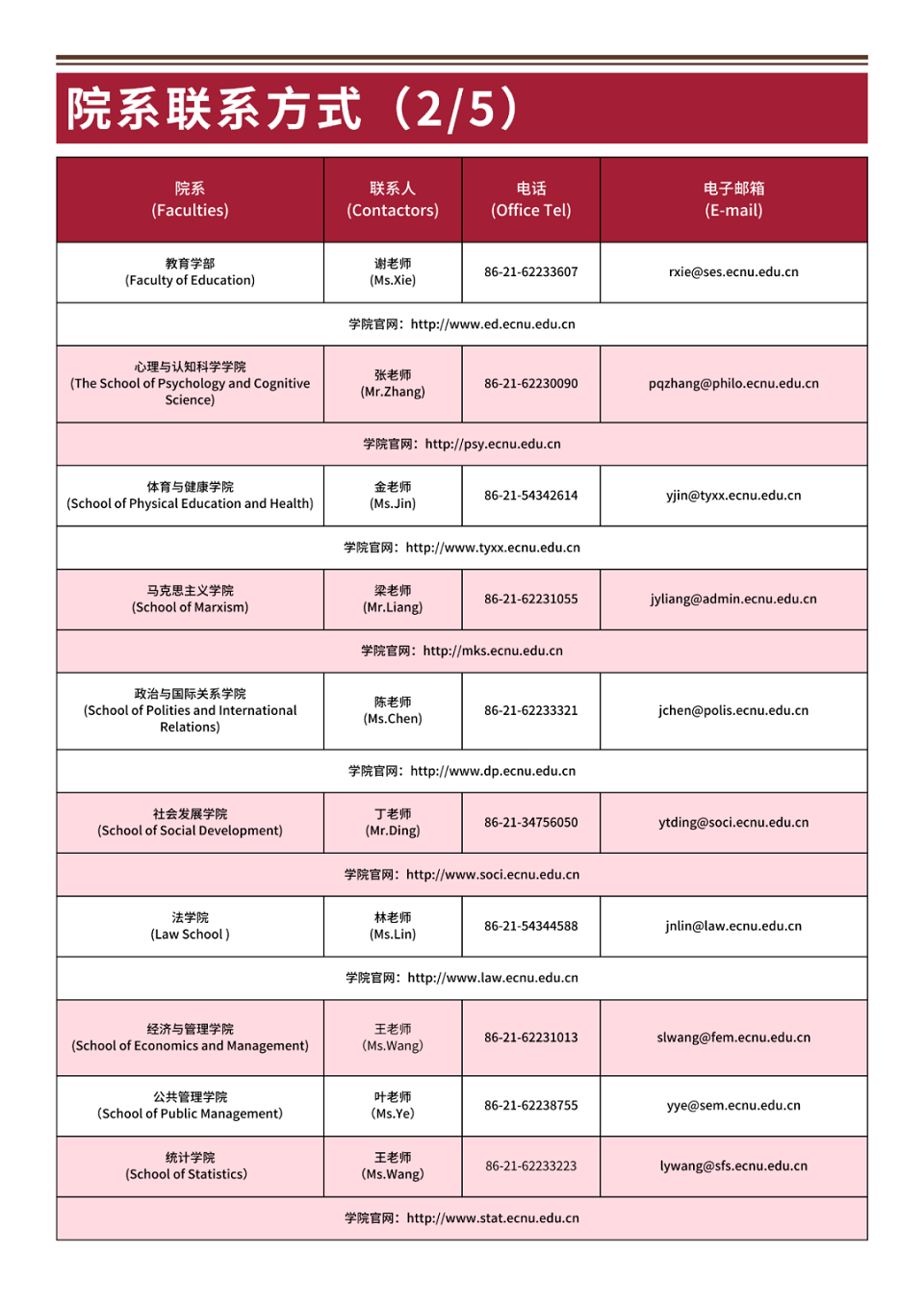 院系联系方式（2/5）

| 院系 (Faculties) | 联系人 (Contactors) | 电话 (Office Tel) | 电子邮箱 (E-mail) |
|---|---|---|---|
| 教育学部 (Faculty of Education) | 谢老师 (Ms.Xie) | 86-21-62233607 | rxie@ses.ecnu.edu.cn |
| 学院官网：http://www.ed.ecnu.edu.cn | | | |
| 心理与认知科学学院 (The School of Psychology and Cognitive Science) | 张老师 (Mr.Zhang) | 86-21-62230090 | pqzhang@philo.ecnu.edu.cn |
| 学院官网：http://psy.ecnu.edu.cn | | | |
| 体育与健康学院 (School of Physical Education and Health) | 金老师 (Ms.Jin) | 86-21-54342614 | yjin@tyxx.ecnu.edu.cn |
| 学院官网：http://www.tyxx.ecnu.edu.cn | | | |
| 马克思主义学院 (School of Marxism) | 梁老师 (Mr.Liang) | 86-21-62231055 | jyliang@admin.ecnu.edu.cn |
| 学院官网：http://mks.ecnu.edu.cn | | | |
| 政治与国际关系学院 (School of Polities and International Relations) | 陈老师 (Ms.Chen) | 86-21-62233321 | jchen@polis.ecnu.edu.cn |
| 学院官网：http://www.dp.ecnu.edu.cn | | | |
| 社会发展学院 (School of Social Development) | 丁老师 (Mr.Ding) | 86-21-34756050 | ytding@soci.ecnu.edu.cn |
| 学院官网：http://www.soci.ecnu.edu.cn | | | |
| 法学院 (Law School ) | 林老师 (Ms.Lin) | 86-21-54344588 | jnlin@law.ecnu.edu.cn |
| 学院官网：http://www.law.ecnu.edu.cn | | | |
| 经济与管理学院 (School of Economics and Management) | 王老师 (Ms.Wang) | 86-21-62231013 | slwang@fem.ecnu.edu.cn |
| 公共管理学院 (School of Public Management) | 叶老师 (Ms.Ye) | 86-21-62238755 | yye@sem.ecnu.edu.cn |
| 统计学院 (School of Statistics) | 王老师 (Ms.Wang) | 86-21-62233223 | lywang@sfs.ecnu.edu.cn |
| 学院官网：http://www.stat.ecnu.edu.cn | | | |